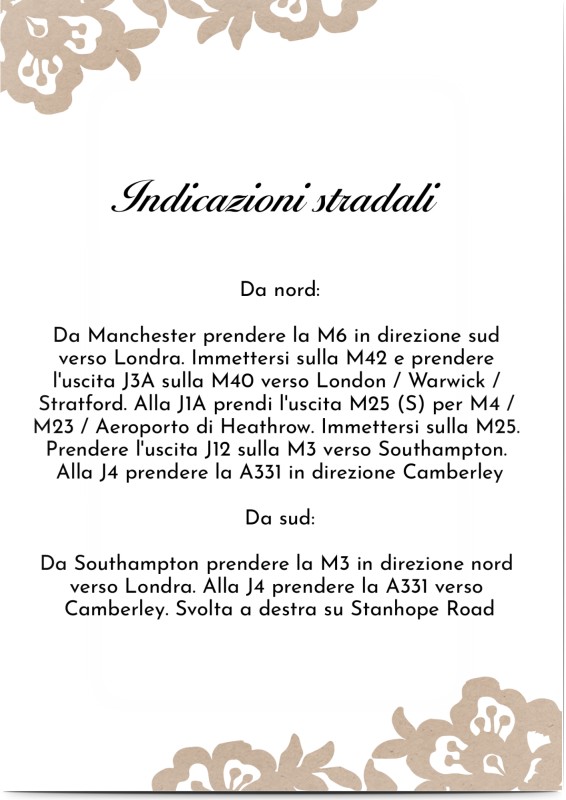 Indicazioni stradali

Da nord:

Da Manchester prendere la M6 in direzione sud verso Londra. Immettersi sulla M42 e prendere l'uscita J3A sulla M40 verso London / Warwick / Stratford. Alla J1A prendi l'uscita M25 (S) per M4 / M23 / Aeroporto di Heathrow. Immettersi sulla M25. Prendere l'uscita J12 sulla M3 verso Southampton. Alla J4 prendere la A331 in direzione Camberley

Da sud:

Da Southampton prendere la M3 in direzione nord verso Londra. Alla J4 prendere la A331 verso Camberley. Svolta a destra su Stanhope Road